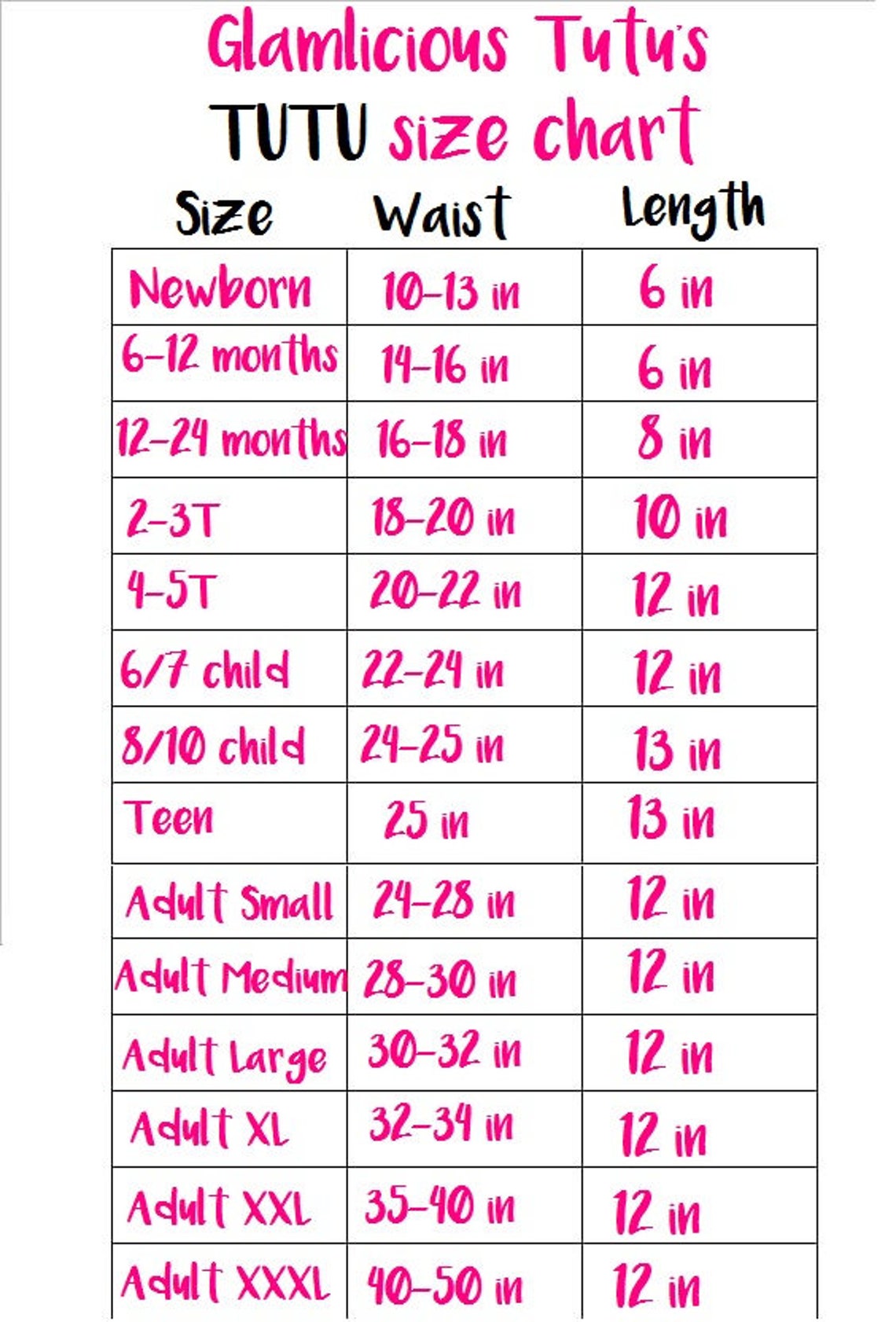 Glamlicious Tutu's
TUTU size chart

| Size | Waist | Length |
|---|---|---|
| Newborn | 10-13 in | 6 in |
| 6-12 months | 14-16 in | 6 in |
| 12-24 months | 16-18 in | 8 in |
| 2-3T | 18-20 in | 10 in |
| 4-5T | 20-22 in | 12 in |
| 6/7 child | 22-24 in | 12 in |
| 8/10 child | 24-25 in | 13 in |
| Teen | 25 in | 13 in |
| Adult Small | 24-28 in | 12 in |
| Adult Medium | 28-30 in | 12 in |
| Adult Large | 30-32 in | 12 in |
| Adult XL | 32-34 in | 12 in |
| Adult XXL | 35-40 in | 12 in |
| Adult XXXL | 40-50 in | 12 in |